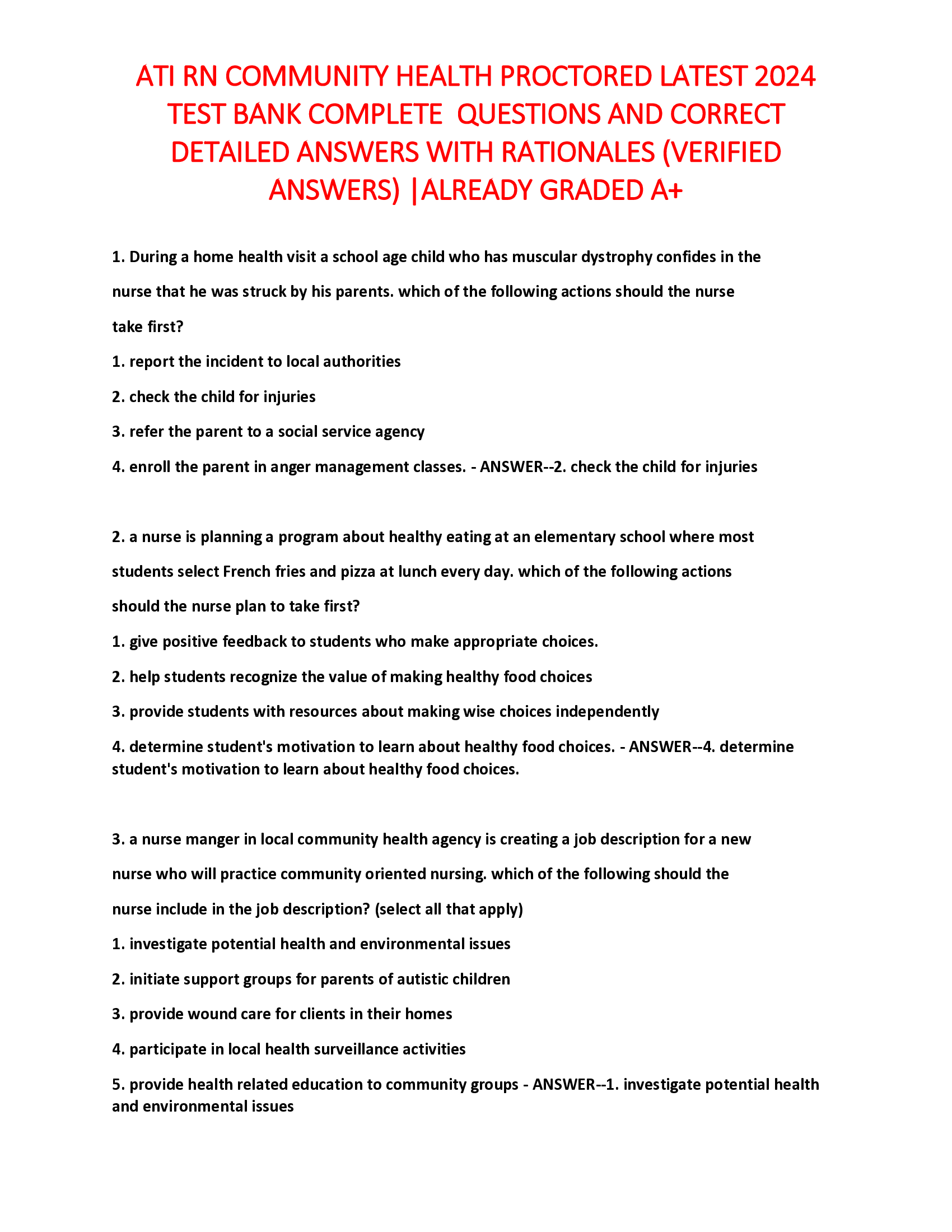 ATI RN COMMUNITY HEALTH PROCTORED LATEST 2024 TEST BANK COMPLETE QUESTIONS AND CORRECT DETAILED ANSWERS WITH RATIONALES (VERIFIED ANSWERS) |ALREADY GRADED A+

1. During a home health visit a school age child who has muscular dystrophy confides in the nurse that he was struck by his parents. which of the following actions should the nurse take first?

1. report the incident to local authorities

2. check the child for injuries

3. refer the parent to a social service agency

4. enroll the parent in anger management classes. - ANSWER--2. check the child for injuries

2. a nurse is planning a program about healthy eating at an elementary school where most students select French fries and pizza at lunch every day. which of the following actions should the nurse plan to take first?

1. give positive feedback to students who make appropriate choices.

2. help students recognize the value of making healthy food choices

3. provide students with resources about making wise choices independently

4. determine student's motivation to learn about healthy food choices. - ANSWER--4. determine student's motivation to learn about healthy food choices.

3. a nurse manger in local community health agency is creating a job description for a new nurse who will practice community oriented nursing. which of the following should the nurse include in the job description? (select all that apply)

1. investigate potential health and environmental issues

2. initiate support groups for parents of autistic children

3. provide wound care for clients in their homes

4. participate in local health surveillance activities

5. provide health related education to community groups - ANSWER--1. investigate potential health and environmental issues